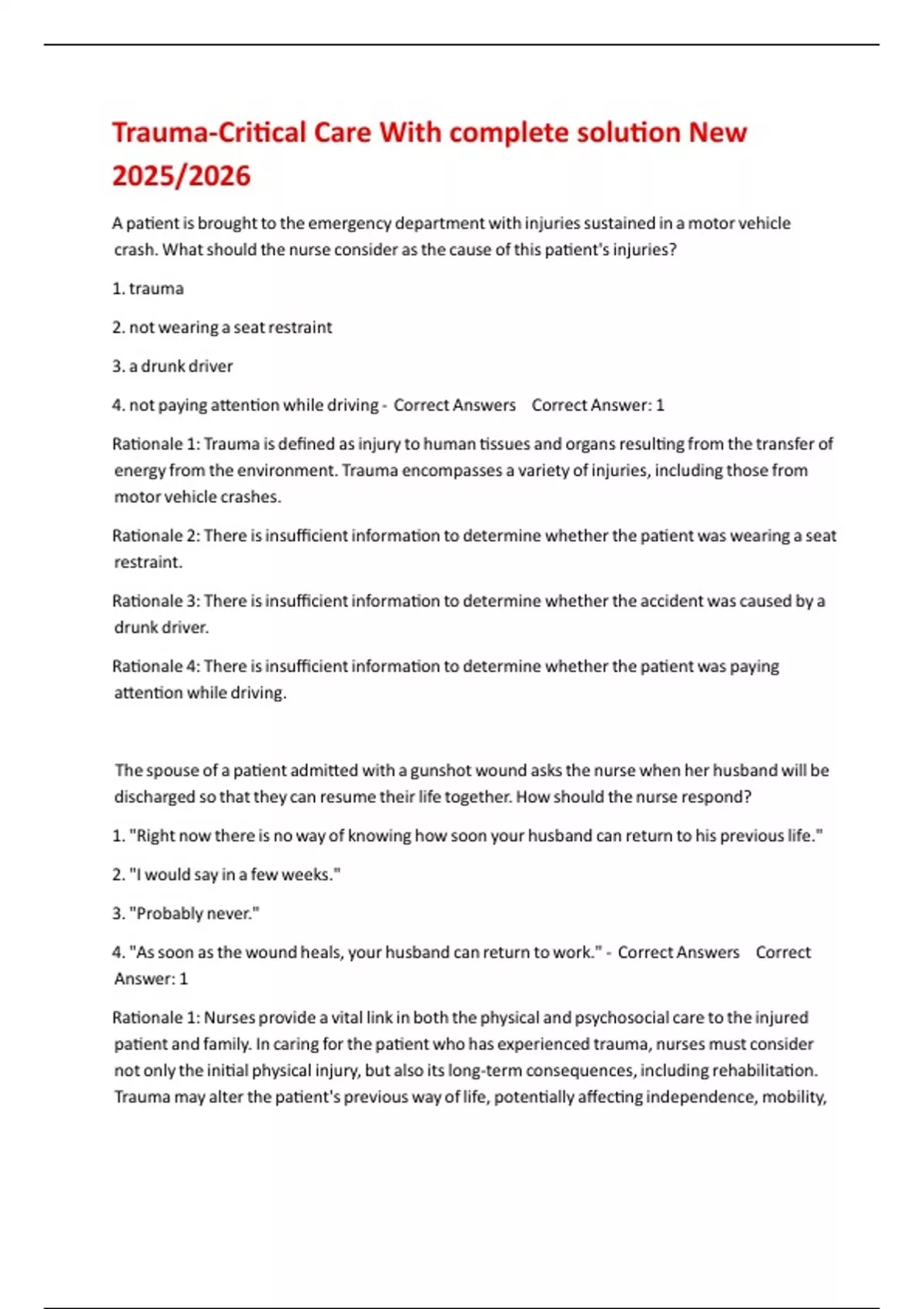 Trauma-Critical Care With complete solution New 2025/2026

A patient is brought to the emergency department with injuries sustained in a motor vehicle crash. What should the nurse consider as the cause of this patient's injuries?

1. trauma

2. not wearing a seat restraint

3. a drunk driver

4. not paying attention while driving - Correct Answers Correct Answer: 1

Rationale 1: Trauma is defined as injury to human tissues and organs resulting from the transfer of energy from the environment. Trauma encompasses a variety of injuries, including those from motor vehicle crashes.

Rationale 2: There is insufficient information to determine whether the patient was wearing a seat restraint.

Rationale 3: There is insufficient information to determine whether the accident was caused by a drunk driver.

Rationale 4: There is insufficient information to determine whether the patient was paying attention while driving.

The spouse of a patient admitted with a gunshot wound asks the nurse when her husband will be discharged so that they can resume their life together. How should the nurse respond?

1. "Right now there is no way of knowing how soon your husband can return to his previous life."

2. "I would say in a few weeks."

3. "Probably never."

4. "As soon as the wound heals, your husband can return to work." - Correct Answers Correct Answer: 1

Rationale 1: Nurses provide a vital link in both the physical and psychosocial care to the injured patient and family. In caring for the patient who has experienced trauma, nurses must consider not only the initial physical injury, but also its long-term consequences, including rehabilitation. Trauma may alter the patient's previous way of life, potentially affecting independence, mobility,